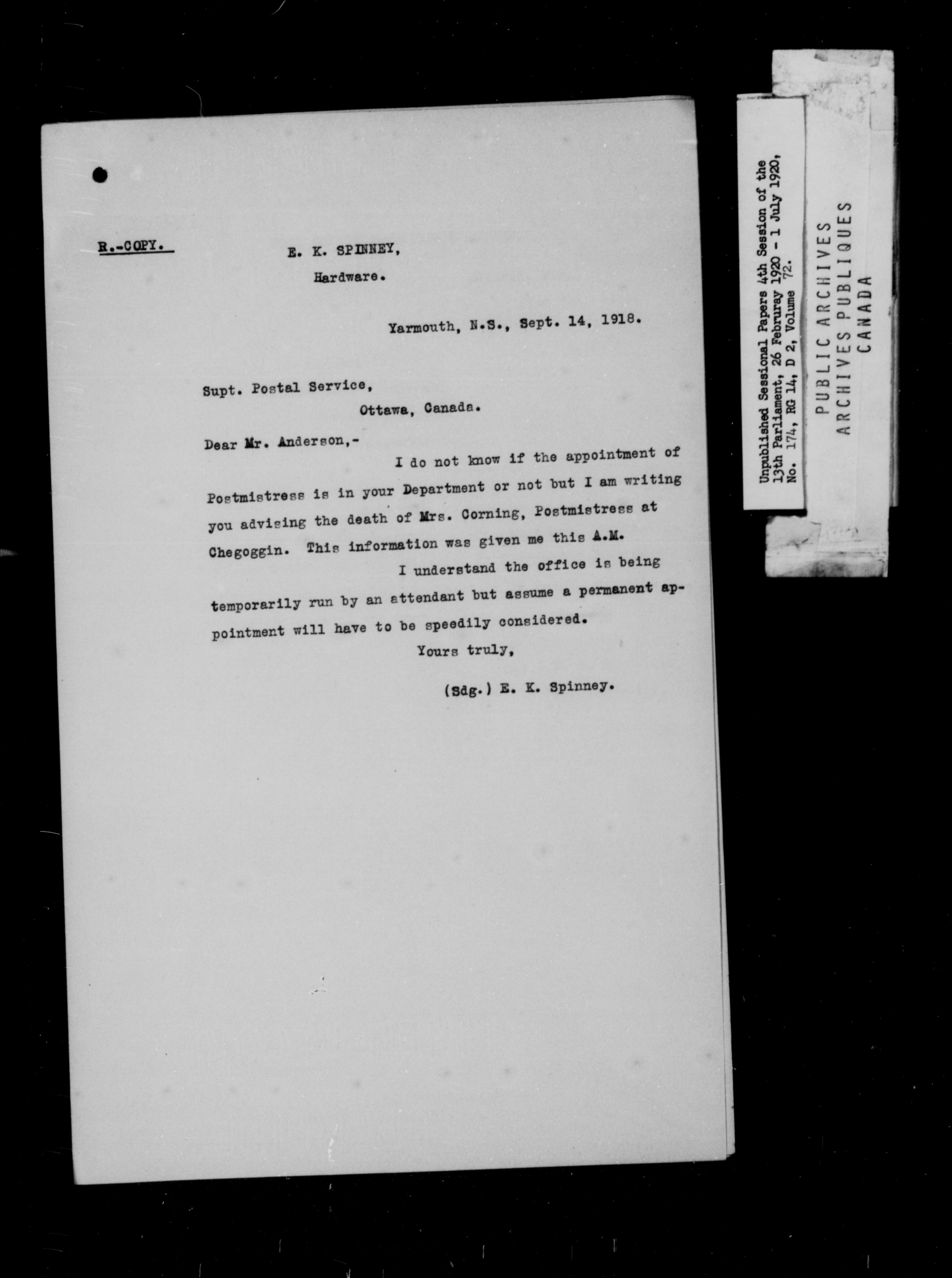 R.-COPY.

E. K. SPINNEY,
Hardware.

Yarmouth, N.S., Sept. 14, 1918.

Supt. Postal Service,
Ottawa, Canada.

Dear Mr. Anderson,-

I do not know if the appointment of Postmistress is in your Department or not but I am writing you advising the death of Mrs. Corning, Postmistress at Chegoggin. This information was given me this A.M.

I understand the office is being temporarily run by an attendant but assume a permanent appointment will have to be speedily considered.

Yours truly,

(Sdg.) E. K. Spinney.

Unpublished Sessional Papers 4th Session of the 13th Parliament, 26 Februray 1920 - 1 July 1920, No. 174, RG 14, D 2, Volume 72.

PUBLIC ARCHIVES
ARCHIVES PUBLIQUES
CANADA